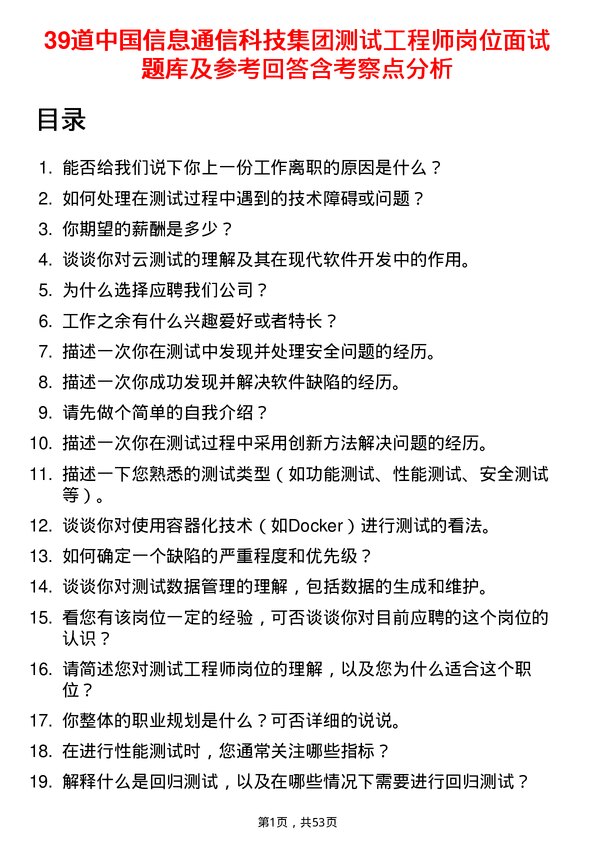 39道中国信息通信科技集团测试工程师岗位面试题库及参考回答含考察点分析

目录

1. 能否给我们说下你上一份工作离职的原因是什么？
2. 如何处理在测试过程中遇到的技术障碍或问题？
3. 你期望的薪酬是多少？
4. 谈谈你对云测试的理解及其在现代软件开发中的作用。
5. 为什么选择应聘我们公司？
6. 工作之余有什么兴趣爱好或者特长？
7. 描述一次你在测试中发现并处理安全问题的经历。
8. 描述一次你成功发现并解决软件缺陷的经历。
9. 请先做个简单的自我介绍？
10. 描述一次你在测试过程中采用创新方法解决问题的经历。
11. 描述一下您熟悉的测试类型（如功能测试、性能测试、安全测试等）。
12. 谈谈你对使用容器化技术（如Docker）进行测试的看法。
13. 如何确定一个缺陷的严重程度和优先级？
14. 谈谈你对测试数据管理的理解，包括数据的生成和维护。
15. 看您有该岗位一定的经验，可否谈谈你对目前应聘的这个岗位的认识？
16. 请简述您对测试工程师岗位的理解，以及您为什么适合这个职位？
17. 你整体的职业规划是什么？可否详细的说说。
18. 在进行性能测试时，您通常关注哪些指标？
19. 解释什么是回归测试，以及在哪些情况下需要进行回归测试？

第1页，共53页